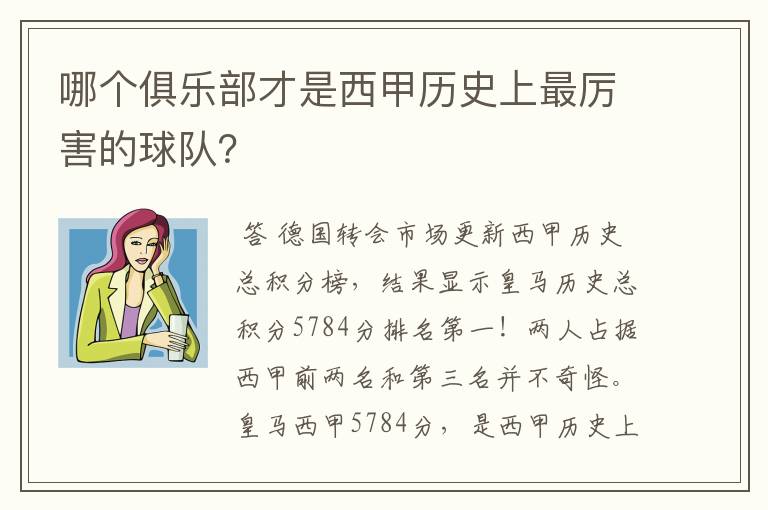 哪个俱乐部才是西甲历史上最厉害的球队?

答 德国转会市场更新西甲历史总积分榜，结果显示皇马历史总积分5784分排名第一！两人占据西甲前两名和第三名并不奇怪。皇马西甲5784分，是西甲历史上